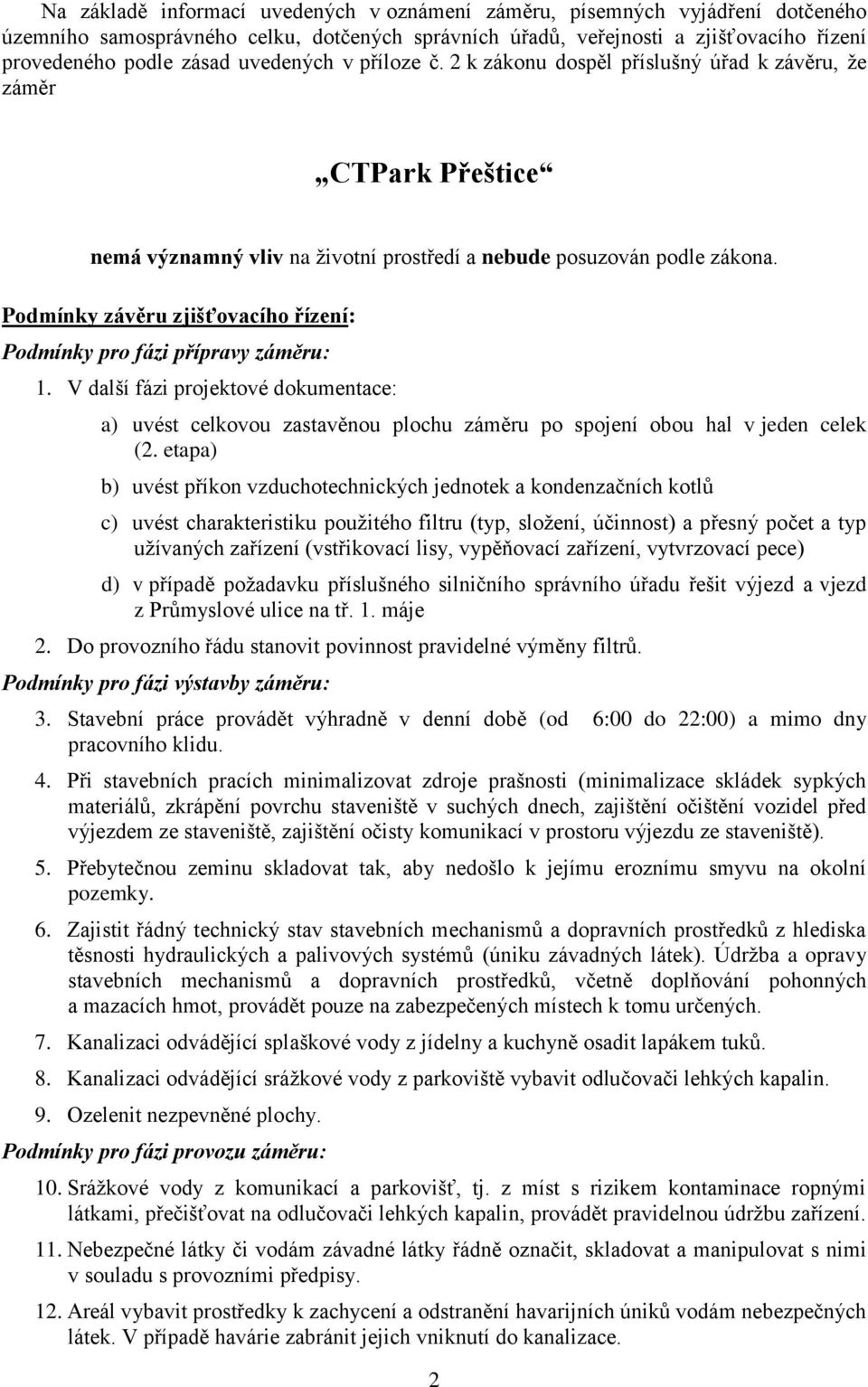 Na základě informací uvedených v oznámení záměru, písemných vyjádření dotčeného územního samosprávného celku, dotčených správních úřadů, veřejnosti a zjišťovacího řízení provedeného podle zásad uvedených v příloze č. 2 k zákonu dospěl příslušný úřad k závěru, že záměr

„CTPark Přeštice“

nemá významný vliv na životní prostředí a nebude posuzován podle zákona.

Podmínky závěru zjišťovacího řízení:

Podmínky pro fázi přípravy záměru:

1. V další fázi projektové dokumentace:

a) uvést celkovou zastavěnou plochu záměru po spojení obou hal v jeden celek (2. etapa)

b) uvést příkon vzduchotechnických jednotek a kondenzačních kotlů

c) uvést charakteristiku použitého filtru (typ, složení, účinnost) a přesný počet a typ užívaných zařízení (vstřikovací lisy, vypěňovací zařízení, vytvrzovací pece)

d) v případě požadavku příslušného silničního správního úřadu řešit výjezd a vjezd z Průmyslové ulice na tř. 1. máje

2. Do provozního řádu stanovit povinnost pravidelné výměny filtrů.

Podmínky pro fázi výstavby záměru:

3. Stavební práce provádět výhradně v denní době (od 6:00 do 22:00) a mimo dny pracovního klidu.

4. Při stavebních pracích minimalizovat zdroje prašnosti (minimalizace skládek sypkých materiálů, zkrápění povrchu staveniště v suchých dnech, zajištění očištění vozidel před výjezdem ze staveniště, zajištění očisty komunikací v prostoru výjezdu ze staveniště).

5. Přebytečnou zeminu skladovat tak, aby nedošlo k jejímu eroznímu smyvu na okolní pozemky.

6. Zajistit řádný technický stav stavebních mechanismů a dopravních prostředků z hlediska těsnosti hydraulických a palivových systémů (úniku závadných látek). Údržba a opravy stavebních mechanismů a dopravních prostředků, včetně doplňování pohonných a mazacích hmot, provádět pouze na zabezpečených místech k tomu určených.

7. Kanalizaci odvádějící splaškové vody z jídelny a kuchyně osadit lapákem tuků.

8. Kanalizaci odvádějící srážkové vody z parkoviště vybavit odlučovači lehkých kapalin.

9. Ozelenit nezpevněné plochy.

Podmínky pro fázi provozu záměru:

10. Srážkové vody z komunikací a parkovišť, tj. z míst s rizikem kontaminace ropnými látkami, přečišťovat na odlučovači lehkých kapalin, provádět pravidelnou údržbu zařízení.

11. Nebezpečné látky či vodám závadné látky řádně označit, skladovat a manipulovat s nimi v souladu s provozními předpisy.

12. Areál vybavit prostředky k zachycení a odstranění havarijních úniků vodám nebezpečných látek. V případě havárie zabránit jejich vniknutí do kanalizace.

2